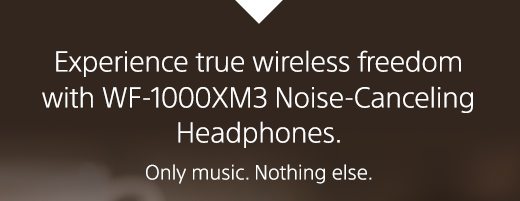 Experience true wireless freedom with WF-1000XM3 Noise-Canceling Headphones.

Only music. Nothing else.